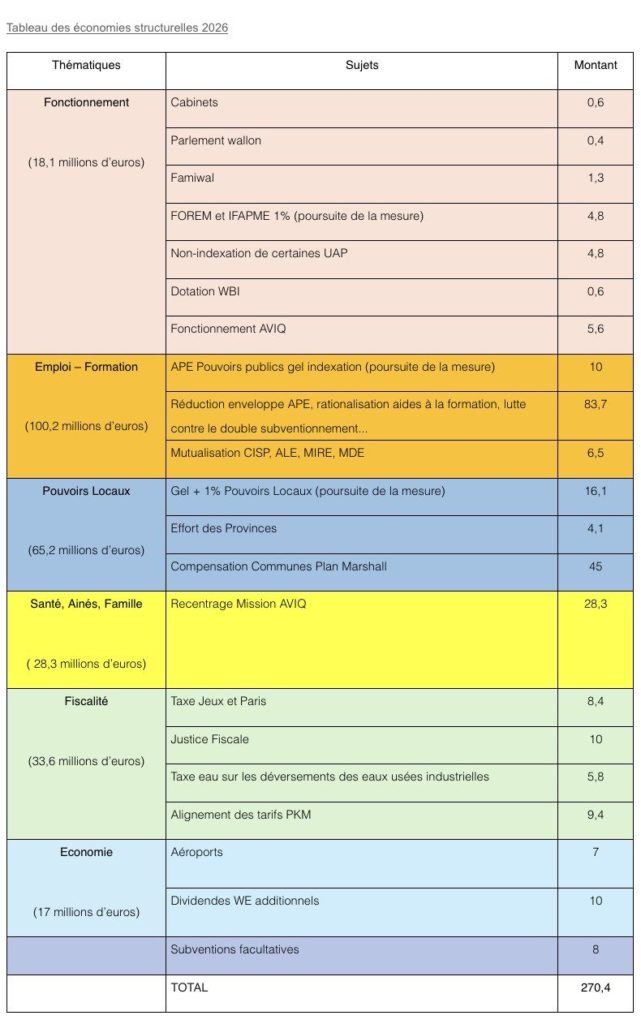 Tableau des économies structurelles 2026

| Thématiques | Sujets | Montant |
|---|---|---|
| Fonctionnement (18,1 millions d'euros) | Cabinets | 0,6 |
| | Parlement wallon | 0,4 |
| | Famiwal | 1,3 |
| | FOREM et IFAPME 1% (poursuite de la mesure) | 4,8 |
| | Non-indexation de certaines UAP | 4,8 |
| | Dotation WBI | 0,6 |
| | Fonctionnement AVIQ | 5,6 |
| Emploi – Formation (100,2 millions d'euros) | APE Pouvoirs publics gel indexation (poursuite de la mesure) | 10 |
| | Réduction enveloppe APE, rationalisation aides à la formation, lutte contre le double subventionnement... | 83,7 |
| | Mutualisation CISP, ALE, MIRE, MDE | 6,5 |
| Pouvoirs Locaux (65,2 millions d'euros) | Gel + 1% Pouvoirs Locaux (poursuite de la mesure) | 16,1 |
| | Effort des Provinces | 4,1 |
| | Compensation Communes Plan Marshall | 45 |
| Santé, Ainés, Famille ( 28,3 millions d'euros) | Recentrage Mission AVIQ | 28,3 |
| Fiscalité (33,6 millions d'euros) | Taxe Jeux et Paris | 8,4 |
| | Justice Fiscale | 10 |
| | Taxe eau sur les déversements des eaux usées industrielles | 5,8 |
| | Alignement des tarifs PKM | 9,4 |
| Economie (17 millions d'euros) | Aéroports | 7 |
| | Dividendes WE additionnels | 10 |
| | Subventions facultatives | 8 |
| | TOTAL | 270,4 |